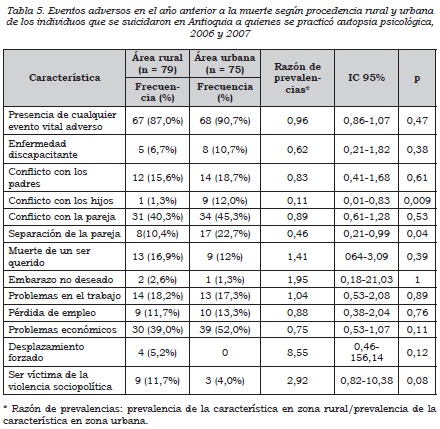 Tabla 5. Eventos adversos en el año anterior a la muerte según procedencia rural y urbana de los individuos que se suicidaron en Antioquia a quienes se practicó autopsia psicológica, 2006 y 2007

| Característica | Área rural (n = 79) Frecuencia (%) | Área urbana (n = 75) Frecuencia (%) | Razón de prevalencias* | IC 95% | p |
|---|---|---|---|---|---|
| Presencia de cualquier evento vital adverso | 67 (87,0%) | 68 (90,7%) | 0,96 | 0,86-1,07 | 0,47 |
| Enfermedad discapacitante | 5 (6,7%) | 8 (10,7%) | 0,62 | 0,21-1,82 | 0,38 |
| Conflicto con los padres | 12 (15,6%) | 14 (18,7%) | 0,83 | 0,41-1,68 | 0,61 |
| Conflicto con los hijos | 1 (1,3%) | 9 (12,0%) | 0,11 | 0,01-0,83 | 0,009 |
| Conflicto con la pareja | 31 (40,3%) | 34 (45,3%) | 0,89 | 0,61-1,28 | 0,53 |
| Separación de la pareja | 8(10,4%) | 17 (22,7%) | 0,46 | 0,21-0,99 | 0,04 |
| Muerte de un ser querido | 13 (16,9%) | 9 (12%) | 1,41 | 064-3,09 | 0,39 |
| Embarazo no deseado | 2 (2,6%) | 1 (1,3%) | 1,95 | 0,18-21,03 | 1 |
| Problemas en el trabajo | 14 (18,2%) | 13 (17,3%) | 1,04 | 0,53-2,08 | 0,89 |
| Pérdida de empleo | 9 (11,7%) | 10 (13,3%) | 0,88 | 0,38-2,04 | 0,76 |
| Problemas económicos | 30 (39,0%) | 39 (52,0%) | 0,75 | 0,53-1,07 | 0,11 |
| Desplazamiento forzado | 4 (5,2%) | 0 | 8,55 | 0,46-156,14 | 0,12 |
| Ser víctima de la violencia sociopolítica | 9 (11,7%) | 3 (4,0%) | 2,92 | 0,82-10,38 | 0,08 |

* Razón de prevalencias: prevalencia de la característica en zona rural/prevalencia de la característica en zona urbana.